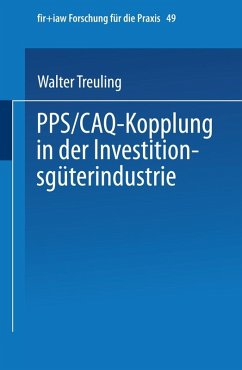 fir+iaw Forschung für die Praxis 49

Walter Treuling

PPS/CAQ-Kopplung in der Investitionsgüterindustrie